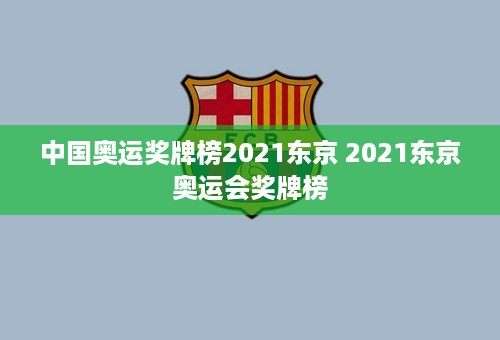 FCB

中国奥运奖牌榜2021东京 2021东京奥运会奖牌榜